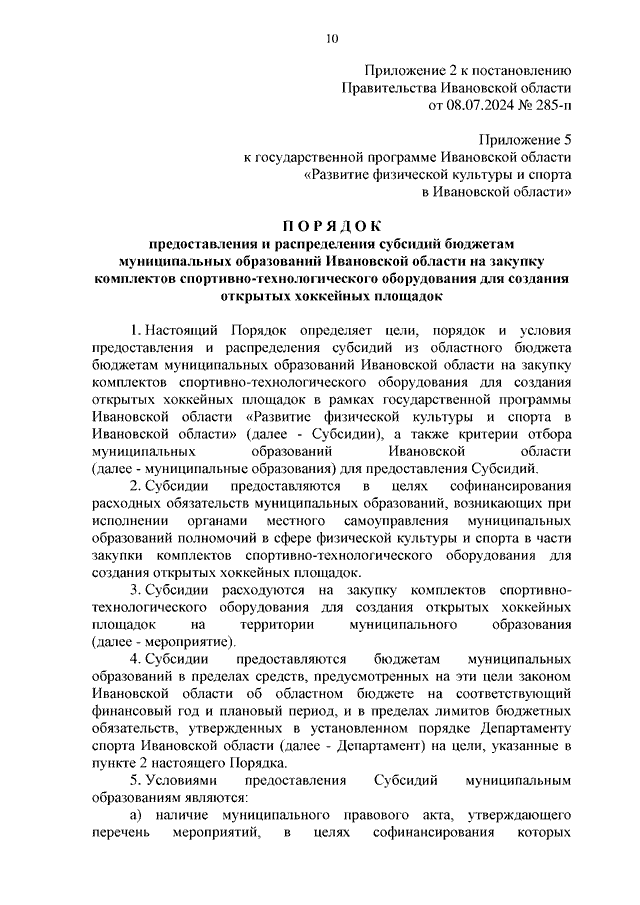 10

Приложение 2 к постановлению
Правительства Ивановской области
от 08.07.2024 № 285-п

Приложение 5
к государственной программе Ивановской области
«Развитие физической культуры и спорта
в Ивановской области»

ПОРЯДОК
предоставления и распределения субсидий бюджетам муниципальных образований Ивановской области на закупку комплектов спортивно-технологического оборудования для создания открытых хоккейных площадок

1. Настоящий Порядок определяет цели, порядок и условия предоставления и распределения субсидий из областного бюджета бюджетам муниципальных образований Ивановской области на закупку комплектов спортивно-технологического оборудования для создания открытых хоккейных площадок в рамках государственной программы Ивановской области «Развитие физической культуры и спорта в Ивановской области» (далее - Субсидии), а также критерии отбора муниципальных образований Ивановской области (далее - муниципальные образования) для предоставления Субсидий.

2. Субсидии предоставляются в целях софинансирования расходных обязательств муниципальных образований, возникающих при исполнении органами местного самоуправления муниципальных образований полномочий в сфере физической культуры и спорта в части закупки комплектов спортивно-технологического оборудования для создания открытых хоккейных площадок.

3. Субсидии расходуются на закупку комплектов спортивно-технологического оборудования для создания открытых хоккейных площадок на территории муниципального образования (далее - мероприятие).

4. Субсидии предоставляются бюджетам муниципальных образований в пределах средств, предусмотренных на эти цели законом Ивановской области об областном бюджете на соответствующий финансовый год и плановый период, и в пределах лимитов бюджетных обязательств, утвержденных в установленном порядке Департаменту спорта Ивановской области (далее - Департамент) на цели, указанные в пункте 2 настоящего Порядка.

5. Условиями предоставления Субсидий муниципальным образованиям являются:

а) наличие муниципального правового акта, утверждающего перечень мероприятий, в целях софинансирования которых